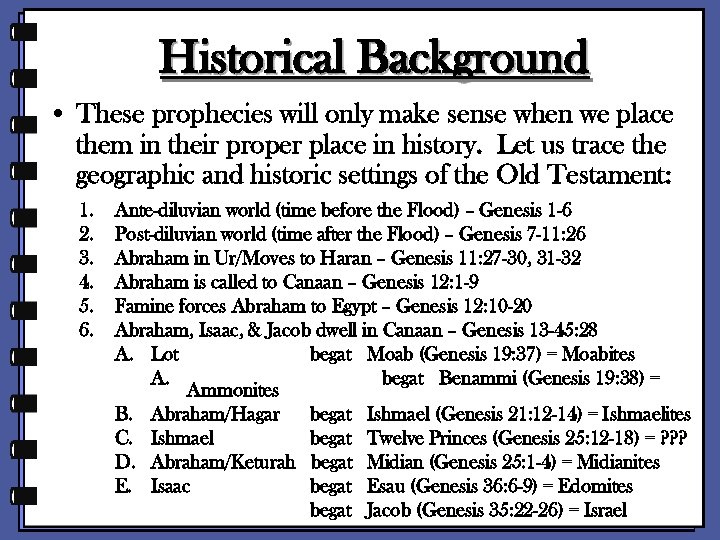 Historical Background

• These prophecies will only make sense when we place them in their proper place in history. Let us trace the geographic and historic settings of the Old Testament:

1. Ante-diluvian world (time before the Flood) – Genesis 1-6
2. Post-diluvian world (time after the Flood) – Genesis 7-11:26
3. Abraham in Ur/Moves to Haran – Genesis 11:27-30, 31-32
4. Abraham is called to Canaan – Genesis 12:1-9
5. Famine forces Abraham to Egypt – Genesis 12:10-20
6. Abraham, Isaac, & Jacob dwell in Canaan – Genesis 13-45:28

A. Lot begat Moab (Genesis 19:37) = Moabites
A. begat Benammi (Genesis 19:38) = Ammonites
B. Abraham/Hagar begat Ishmael (Genesis 21:12-14) = Ishmaelites
C. Ishmael begat Twelve Princes (Genesis 25:12-18) = ???
D. Abraham/Keturah begat Midian (Genesis 25:1-4) = Midianites
E. Isaac begat Esau (Genesis 36:6-9) = Edomites
begat Jacob (Genesis 35:22-26) = Israel